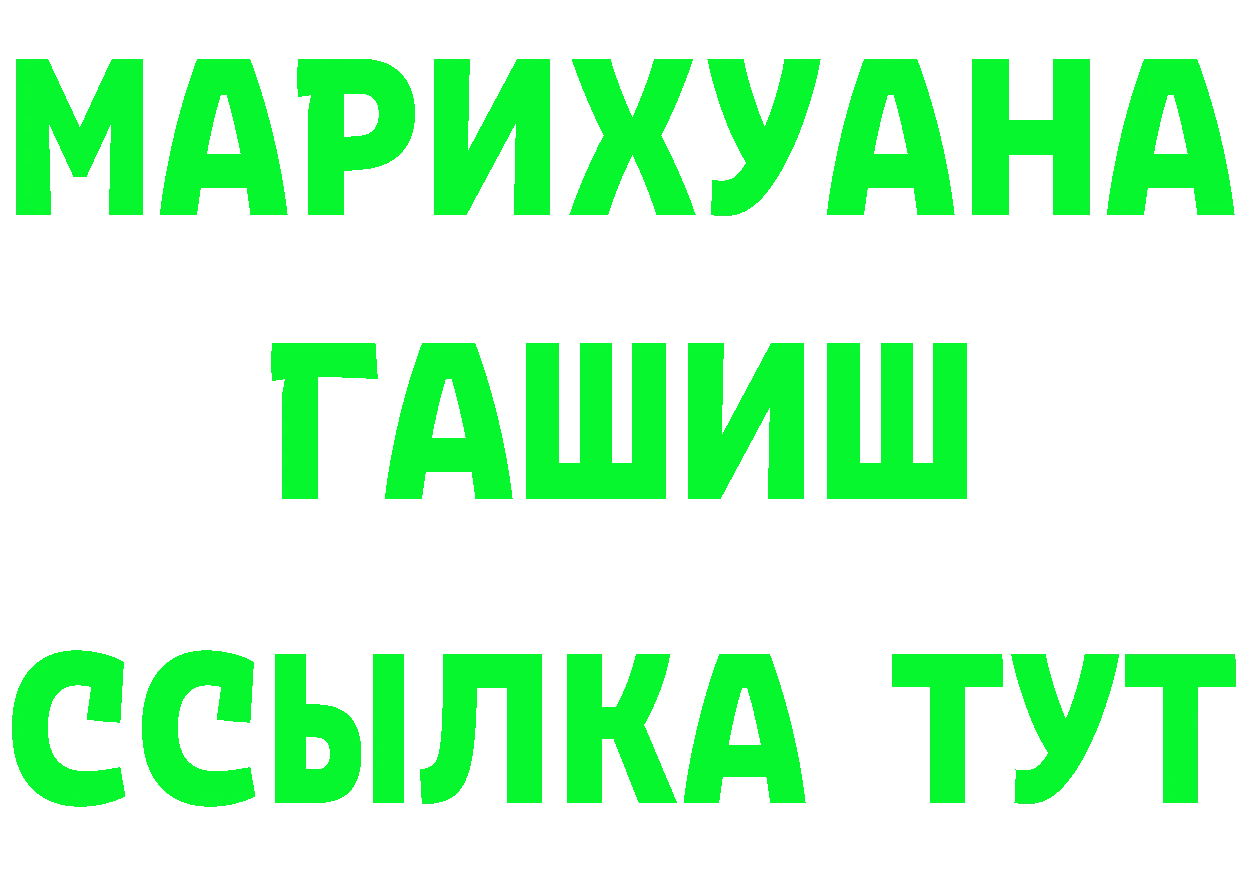 МАРИХУАНА
ГАШИШ
ССЫЛКА ТУТ